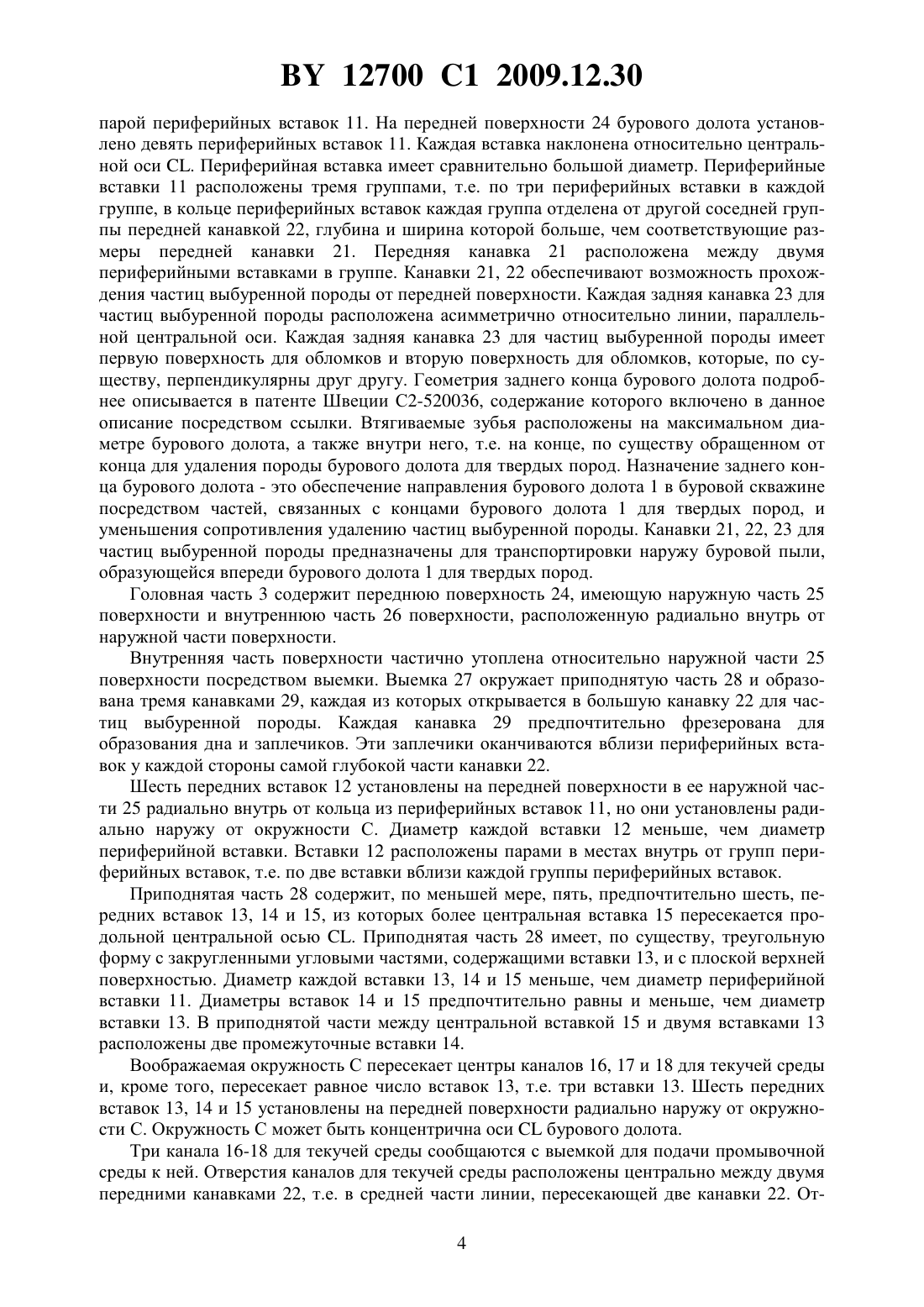 BY 12700 C1 2009.12.30

парой периферийных вставок 11. На передней поверхности 24 бурового долота установлено девять периферийных вставок 11. Каждая вставка наклонена относительно центральной оси CL. Периферийная вставка имеет сравнительно большой диаметр. Периферийные вставки 11 расположены тремя группами, т.е. по три периферийных вставки в каждой группе, в кольце периферийных вставок каждая группа отделена от другой соседней группы передней канавкой 22, глубина и ширина которой больше, чем соответствующие размеры передней канавки 21. Передняя канавка 21 расположена между двумя периферийными вставками в группе. Канавки 21, 22 обеспечивают возможность прохождения частиц выбуренной породы от передней поверхности. Каждая задняя канавка 23 для частиц выбуренной породы расположена асимметрично относительно линии, параллельной центральной оси. Каждая задняя канавка 23 для частиц выбуренной породы имеет первую поверхность для обломков и вторую поверхность для обломков, которые, по существу, перпендикулярны друг другу. Геометрия заднего конца бурового долота подробнее описывается в патенте Швеции С2-520036, содержание которого включено в данное описание посредством ссылки. Втягиваемые зубья расположены на максимальном диаметре бурового долота, а также внутри него, т.е. на конце, по существу обращенном от конца для удаления породы бурового долота для твердых пород. Назначение заднего конца бурового долота - это обеспечение направления бурового долота 1 в буровой скважине посредством частей, связанных с концами бурового долота 1 для твердых пород, и уменьшения сопротивления удалению частиц выбуренной породы. Канавки 21, 22, 23 для частиц выбуренной породы предназначены для транспортировки наружу буровой пыли, образующейся впереди бурового долота 1 для твердых пород.

Головная часть 3 содержит переднюю поверхность 24, имеющую наружную часть 25 поверхности и внутреннюю часть 26 поверхности, расположенную радиально внутрь от наружной части поверхности.

Внутренняя часть поверхности частично утоплена относительно наружной части 25 поверхности посредством выемки. Выемка 27 окружает приподнятую часть 28 и образована тремя канавками 29, каждая из которых открывается в большую канавку 22 для частиц выбуренной породы. Каждая канавка 29 предпочтительно фрезерована для образования дна и заплечиков. Эти заплечики оканчиваются вблизи периферийных вставок у каждой стороны самой глубокой части канавки 22.

Шесть передних вставок 12 установлены на передней поверхности в ее наружной части 25 радиально внутрь от кольца из периферийных вставок 11, но они установлены радиально наружу от окружности С. Диаметр каждой вставки 12 меньше, чем диаметр периферийной вставки. Вставки 12 расположены парами в местах внутрь от групп периферийных вставок, т.е. по две вставки вблизи каждой группы периферийных вставок.

Приподнятая часть 28 содержит, по меньшей мере, пять, предпочтительно шесть, передних вставок 13, 14 и 15, из которых более центральная вставка 15 пересекается продольной центральной осью CL. Приподнятая часть 28 имеет, по существу, треугольную форму с закругленными угловыми частями, содержащими вставки 13, и с плоской верхней поверхностью. Диаметр каждой вставки 13, 14 и 15 меньше, чем диаметр периферийной вставки 11. Диаметры вставок 14 и 15 предпочтительно равны и меньше, чем диаметр вставки 13. В приподнятой части между центральной вставкой 15 и двумя вставками 13 расположены две промежуточные вставки 14.

Воображаемая окружность С пересекает центры каналов 16, 17 и 18 для текучей среды и, кроме того, пересекает равное число вставок 13, т.е. три вставки 13. Шесть передних вставок 13, 14 и 15 установлены на передней поверхности радиально наружу от окружности С. Окружность С может быть концентрична оси CL бурового долота.

Три канала 16-18 для текучей среды сообщаются с выемкой для подачи промывочной среды к ней. Отверстия каналов для текучей среды расположены центрально между двумя передними канавками 22, т.е. в средней части линии, пересекающей две канавки 22. От-

4